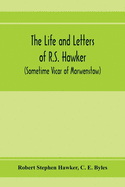 The Life and Letters of R.S. Hawker

(Sometime Vicar of Morwenstow)

Robert Stephen Hawker, C. E. Byles